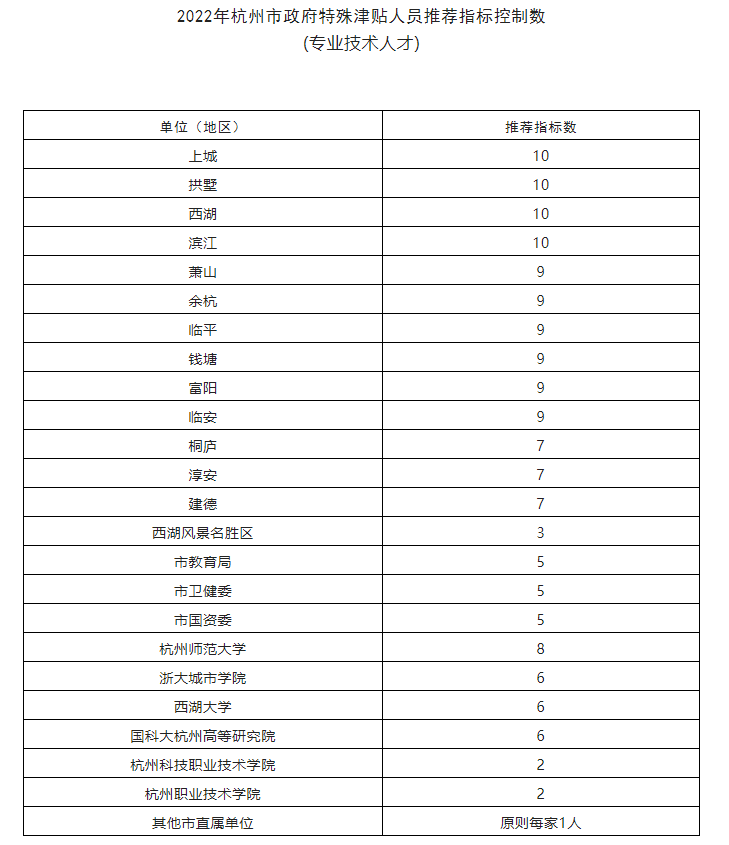 2022年杭州市政府特殊津贴人员推荐指标控制数
(专业技术人才)

| 单位（地区） | 推荐指标数 |
|---|---|
| 上城 | 10 |
| 拱墅 | 10 |
| 西湖 | 10 |
| 滨江 | 10 |
| 萧山 | 9 |
| 余杭 | 9 |
| 临平 | 9 |
| 钱塘 | 9 |
| 富阳 | 9 |
| 临安 | 9 |
| 桐庐 | 7 |
| 淳安 | 7 |
| 建德 | 7 |
| 西湖风景名胜区 | 3 |
| 市教育局 | 5 |
| 市卫健委 | 5 |
| 市国资委 | 5 |
| 杭州师范大学 | 8 |
| 浙大城市学院 | 6 |
| 西湖大学 | 6 |
| 国科大杭州高等研究院 | 6 |
| 杭州科技职业技术学院 | 2 |
| 杭州职业技术学院 | 2 |
| 其他市直属单位 | 原则每家1人 |